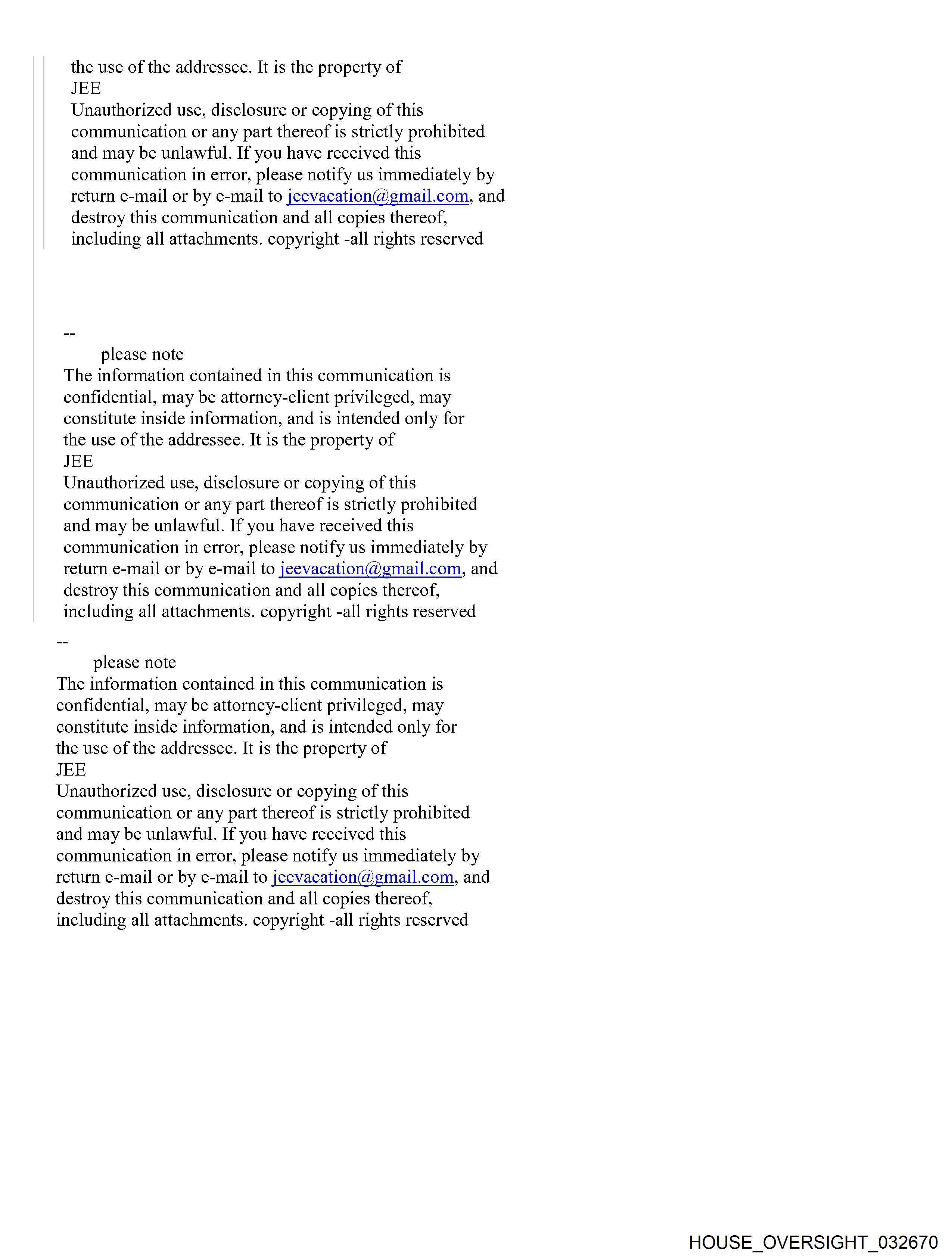 the use of the addressee. It is the property of
JEE
Unauthorized use, disclosure or copying of this communication or any part thereof is strictly prohibited and may be unlawful. If you have received this communication in error, please notify us immediately by return e-mail or by e-mail to jeevacation@gmail.com, and destroy this communication and all copies thereof, including all attachments. copyright -all rights reserved

--
please note
The information contained in this communication is confidential, may be attorney-client privileged, may constitute inside information, and is intended only for the use of the addressee. It is the property of
JEE
Unauthorized use, disclosure or copying of this communication or any part thereof is strictly prohibited and may be unlawful. If you have received this communication in error, please notify us immediately by return e-mail or by e-mail to jeevacation@gmail.com, and destroy this communication and all copies thereof, including all attachments. copyright -all rights reserved

--
please note
The information contained in this communication is confidential, may be attorney-client privileged, may constitute inside information, and is intended only for the use of the addressee. It is the property of
JEE
Unauthorized use, disclosure or copying of this communication or any part thereof is strictly prohibited and may be unlawful. If you have received this communication in error, please notify us immediately by return e-mail or by e-mail to jeevacation@gmail.com, and destroy this communication and all copies thereof, including all attachments. copyright -all rights reserved

HOUSE_OVERSIGHT_032670